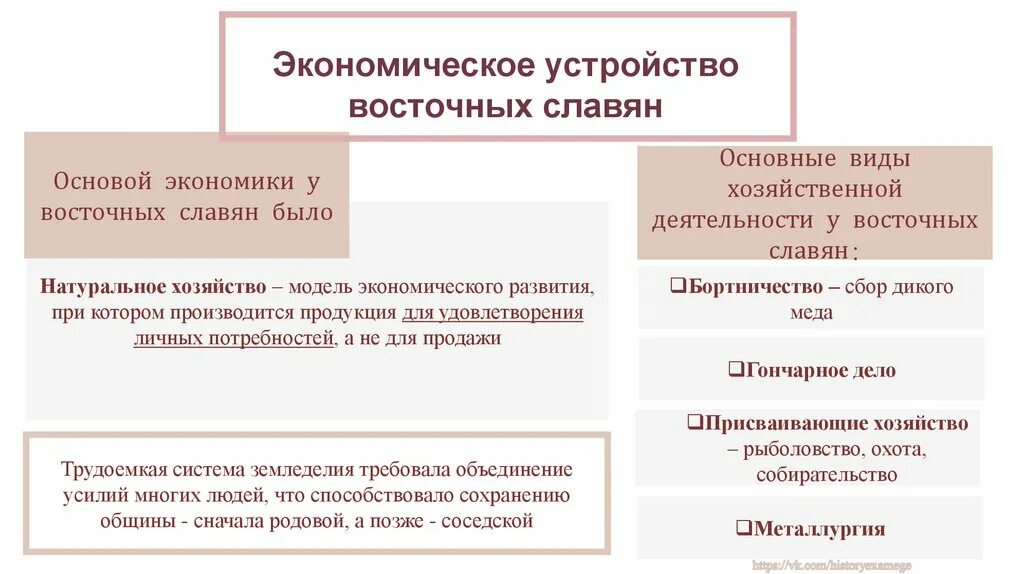 Экономическое устройство восточных славян

Основой экономики у восточных славян было

Натуральное хозяйство – модель экономического развития, при котором производится продукция для удовлетворения личных потребностей, а не для продажи

Трудоемкая система земледелия требовала объединение усилий многих людей, что способствовало сохранению общины - сначала родовой, а позже - соседской

Основные виды хозяйственной деятельности у восточных славян:

❑Бортничество – сбор дикого меда

❑Гончарное дело

❑Присваивающие хозяйство – рыболовство, охота, собирательство

❑Металлургия

https://vk.com/historyexamege